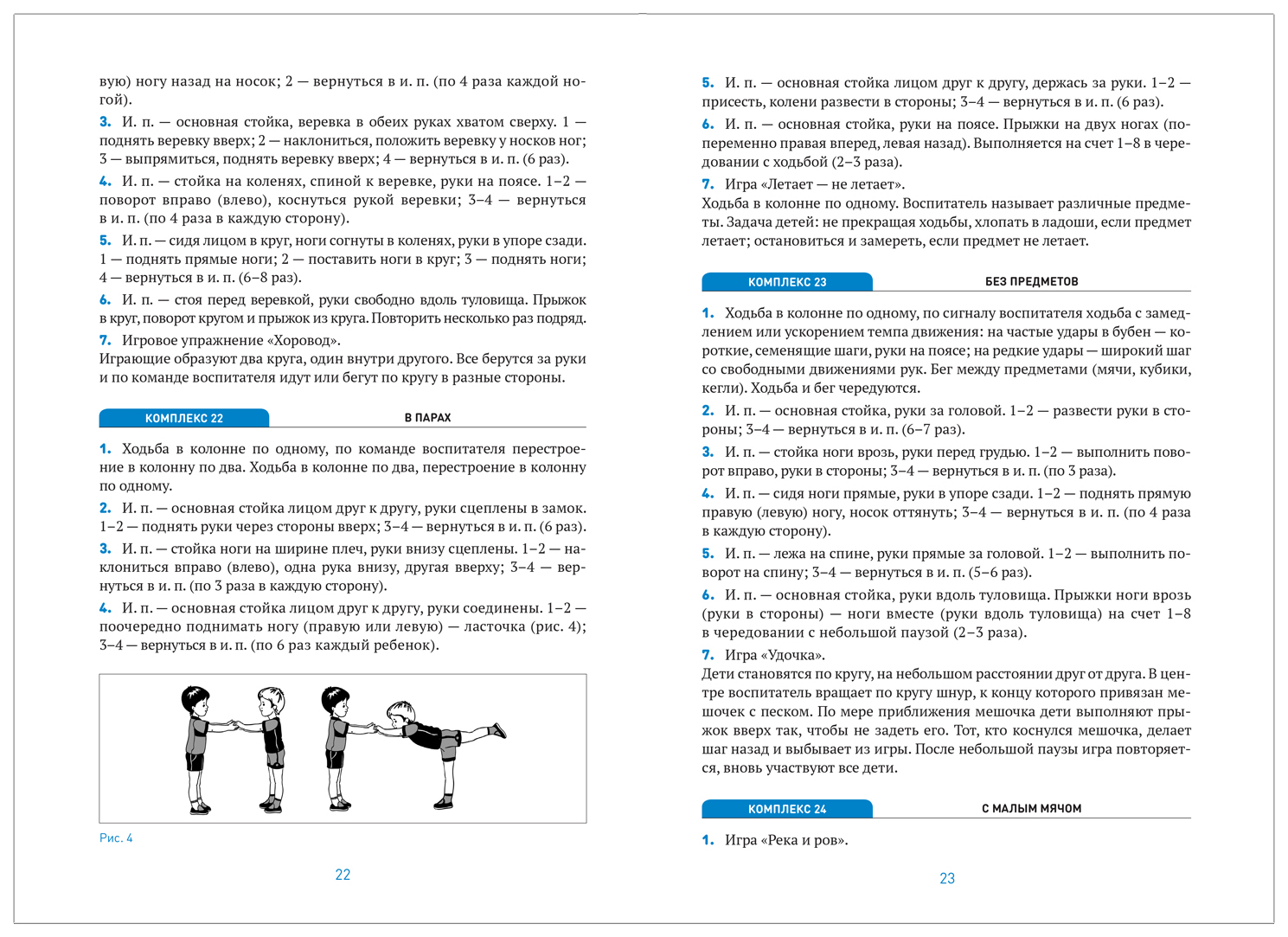 вую) ногу назад на носок; 2 — вернуться в и. п. (по 4 раза каждой ногой).

3. И. п. — основная стойка, веревка в обеих руках хватом сверху. 1 — поднять веревку вверх; 2 — наклониться, положить веревку у носков ног; 3 — выпрямиться, поднять веревку вверх; 4 — вернуться в и. п. (6 раз).

4. И. п. — стойка на коленях, спиной к веревке, руки на поясе. 1–2 — поворот вправо (влево), коснуться рукой веревки; 3–4 — вернуться в и. п. (по 4 раза в каждую сторону).

5. И. п. — сидя лицом в круг, ноги согнуты в коленях, руки в упоре сзади. 1 — поднять прямые ноги; 2 — поставить ноги в круг; 3 — поднять ноги; 4 — вернуться в и. п. (6–8 раз).

6. И. п. — стоя перед веревкой, руки свободно вдоль туловища. Прыжок в круг, поворот кругом и прыжок из круга. Повторить несколько раз подряд.

7. Игровое упражнение «Хоровод».
Играющие образуют два круга, один внутри другого. Все берутся за руки и по команде воспитателя идут или бегут по кругу в разные стороны.

КОМПЛЕКС 22 В ПАРАХ

1. Ходьба в колонне по одному, по команде воспитателя перестроение в колонну по два. Ходьба в колонне по два, перестроение в колонну по одному.

2. И. п. — основная стойка лицом друг к другу, руки сцеплены в замок. 1–2 — поднять руки через стороны вверх; 3–4 — вернуться в и. п. (6 раз).

3. И. п. — стойка ноги на ширине плеч, руки внизу сцеплены. 1–2 — наклониться вправо (влево), одна рука внизу, другая вверху; 3–4 — вернуться в и. п. (по 3 раза в каждую сторону).

4. И. п. — основная стойка лицом друг к другу, руки соединены. 1–2 — поочередно поднимать ногу (правую или левую) — ласточка (рис. 4); 3–4 — вернуться в и. п. (по 6 раз каждый ребенок).

Рис. 4

22

5. И. п. — основная стойка лицом друг к другу, держась за руки. 1–2 — присесть, колени развести в стороны; 3–4 — вернуться в и. п. (6 раз).

6. И. п. — основная стойка, руки на поясе. Прыжки на двух ногах (попеременно правая вперед, левая назад). Выполняется на счет 1–8 в чередовании с ходьбой (2–3 раза).

7. Игра «Летает — не летает».
Ходьба в колонне по одному. Воспитатель называет различные предметы. Задача детей: не прекращая ходьбы, хлопать в ладоши, если предмет летает; остановиться и замереть, если предмет не летает.

КОМПЛЕКС 23 БЕЗ ПРЕДМЕТОВ

1. Ходьба в колонне по одному, по сигналу воспитателя ходьба с замедлением или ускорением темпа движения: на частые удары в бубен — короткие, семенящие шаги, руки на поясе; на редкие удары — широкий шаг со свободными движениями рук. Бег между предметами (мячи, кубики, кегли). Ходьба и бег чередуются.

2. И. п. — основная стойка, руки за головой. 1–2 — развести руки в стороны; 3–4 — вернуться в и. п. (6–7 раз).

3. И. п. — стойка ноги врозь, руки перед грудью. 1–2 — выполнить поворот вправо, руки в стороны; 3–4 — вернуться в и. п. (по 3 раза).

4. И. п. — сидя ноги прямые, руки в упоре сзади. 1–2 — поднять прямую правую (левую) ногу, носок оттянуть; 3–4 — вернуться в и. п. (по 4 раза в каждую сторону).

5. И. п. — лежа на спине, руки прямые за головой. 1–2 — выполнить поворот на спину; 3–4 — вернуться в и. п. (5–6 раз).

6. И. п. — основная стойка, руки вдоль туловища. Прыжки ноги врозь (руки в стороны) — ноги вместе (руки вдоль туловища) на счет 1–8 в чередовании с небольшой паузой (2–3 раза).

7. Игра «Удочка».
Дети становятся по кругу, на небольшом расстоянии друг от друга. В центре воспитатель вращает по кругу шнур, к концу которого привязан мешочек с песком. По мере приближения мешочка дети выполняют прыжок вверх так, чтобы не задеть его. Тот, кто коснулся мешочка, делает шаг назад и выбывает из игры. После небольшой паузы игра повторяется, вновь участвуют все дети.

КОМПЛЕКС 24 С МАЛЫМ МЯЧОМ

1. Игра «Река и ров».

23